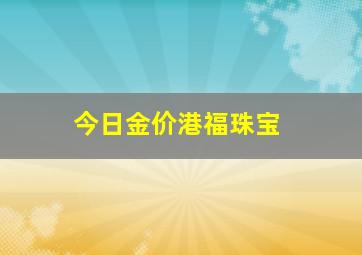 今日金价港福珠宝